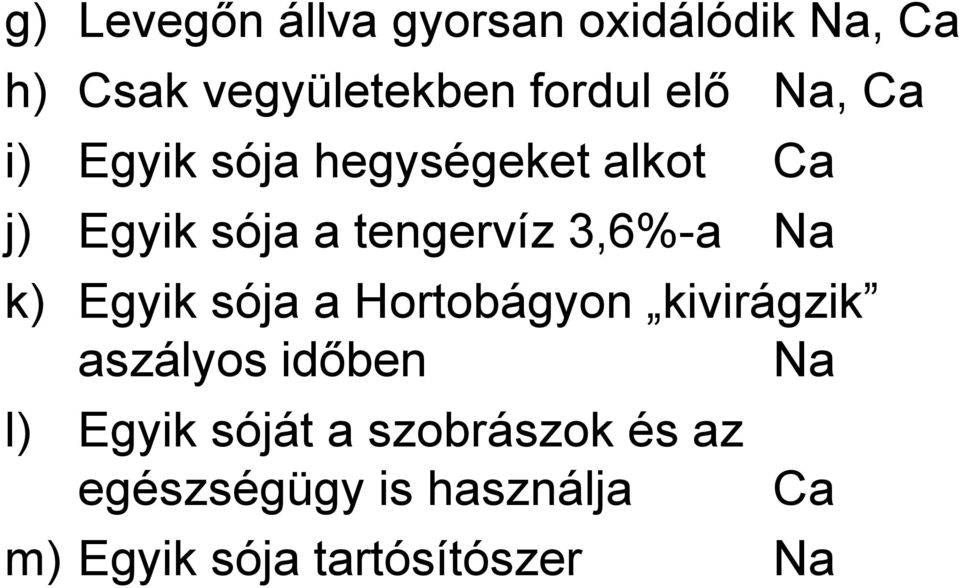 g) Levegőn állva gyorsan oxidálódik Na, Ca

h) Csak vegyületekben fordul elő Na, Ca

i) Egyik sója hegységeket alkot Ca

j) Egyik sója a tengervíz 3,6%-a Na

k) Egyik sója a Hortobágyon „kivirágzik” aszályos időben Na

l) Egyik sóját a szobrászok és az egészségügy is használja Ca

m) Egyik sója tartósítószer Na